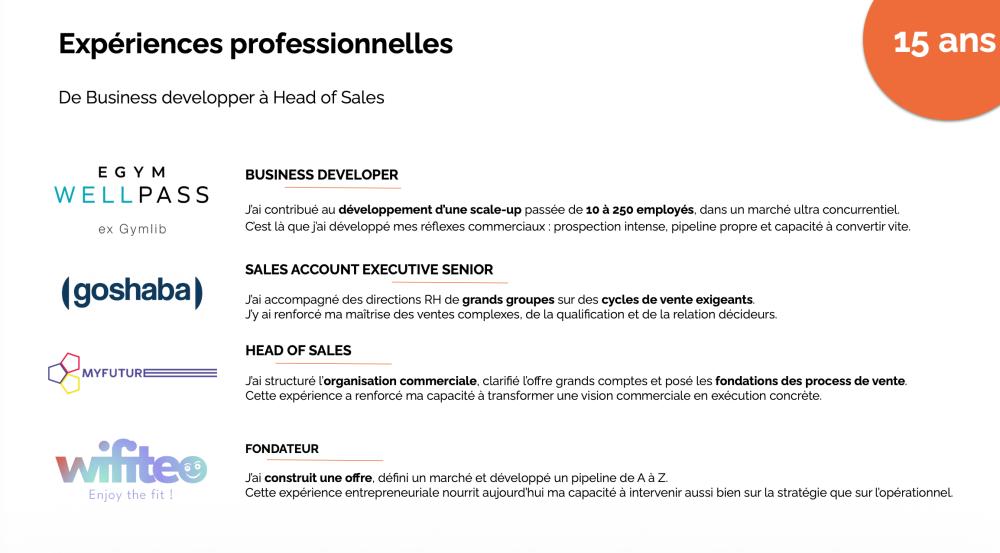 Expériences professionnelles

15 ans

De Business developper à Head of Sales

EGYM
WELLPASS
ex Gymlib

BUSINESS DEVELOPER

J'ai contribué au développement d'une scale-up passée de 10 à 250 employés, dans un marché ultra concurrentiel. C'est là que j'ai développé mes réflexes commerciaux : prospection intense, pipeline propre et capacité à convertir vite.

(goshaba)

SALES ACCOUNT EXECUTIVE SENIOR

J'ai accompagné des directions RH de grands groupes sur des cycles de vente exigeants. J'y ai renforcé ma maîtrise des ventes complexes, de la qualification et de la relation décideurs.

MYFUTURE

HEAD OF SALES

J'ai structuré l'organisation commerciale, clarifié l'offre grands comptes et posé les fondations des process de vente. Cette expérience a renforcé ma capacité à transformer une vision commerciale en exécution concrète.

wifiteo
Enjoy the fit !

FONDATEUR

J'ai construit une offre, défini un marché et développé un pipeline de A à Z. Cette expérience entrepreneuriale nourrit aujourd'hui ma capacité à intervenir aussi bien sur la stratégie que sur l'opérationnel.